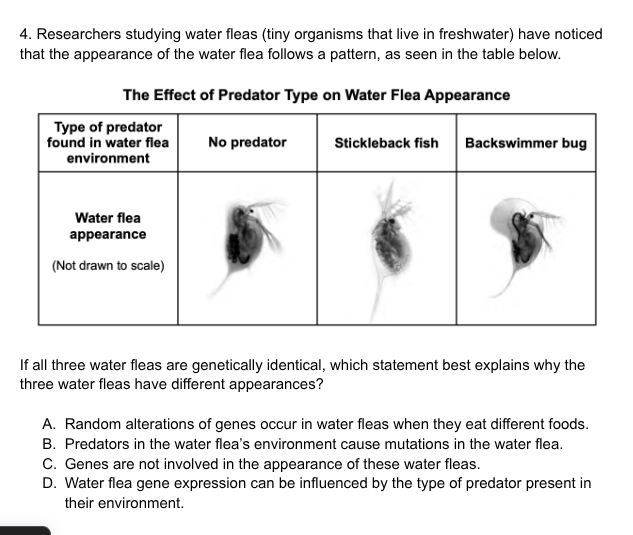 4. Researchers studying water fleas (tiny organisms that live in freshwater) have noticed that the appearance of the water flea follows a pattern, as seen in the table below.

The Effect of Predator Type on Water Flea Appearance

| Type of predator found in water flea environment | No predator | Stickleback fish | Backswimmer bug |
|---|---|---|---|
| Water flea appearance (Not drawn to scale) | | | |

If all three water fleas are genetically identical, which statement best explains why the three water fleas have different appearances?

A. Random alterations of genes occur in water fleas when they eat different foods.
B. Predators in the water flea's environment cause mutations in the water flea.
C. Genes are not involved in the appearance of these water fleas.
D. Water flea gene expression can be influenced by the type of predator present in their environment.